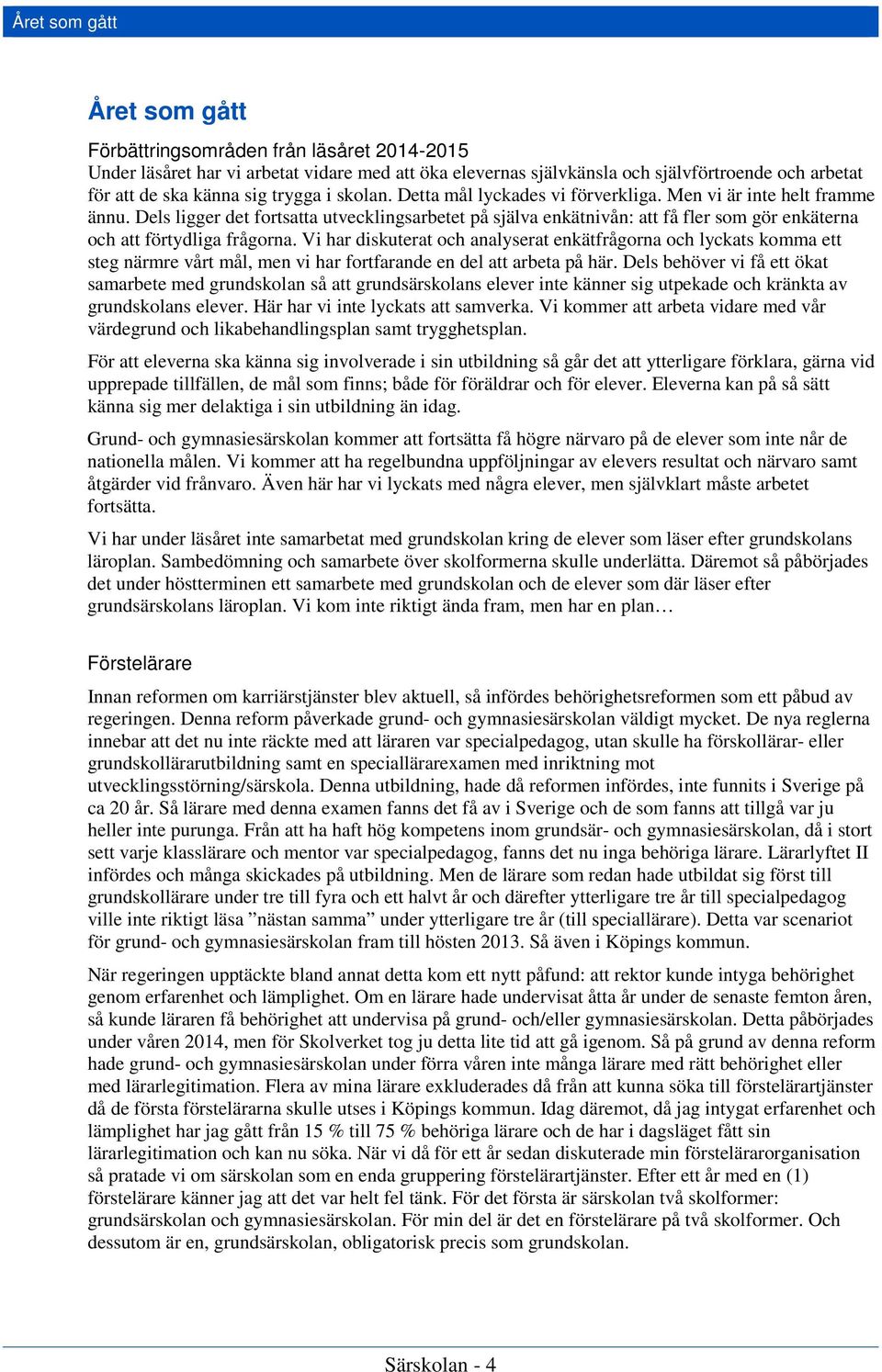 Året som gått

Året som gått

Förbättringsområden från läsåret 2014-2015

Under läsåret har vi arbetat vidare med att öka elevernas självkänsla och självförtroende och arbetat för att de ska känna sig trygga i skolan. Detta mål lyckades vi förverkliga. Men vi är inte helt framme ännu. Dels ligger det fortsatta utvecklingsarbetet på själva enkätnivån: att få fler som gör enkäterna och att förtydliga frågorna. Vi har diskuterat och analyserat enkätfrågorna och lyckats komma ett steg närmre vårt mål, men vi har fortfarande en del att arbeta på här. Dels behöver vi få ett ökat samarbete med grundskolan så att grundsärskolans elever inte känner sig utpekade och kränkta av grundskolans elever. Här har vi inte lyckats att samverka. Vi kommer att arbeta vidare med vår värdegrund och likabehandlingsplan samt trygghetsplan.

För att eleverna ska känna sig involverade i sin utbildning så går det att ytterligare förklara, gärna vid upprepade tillfällen, de mål som finns; både för föräldrar och för elever. Eleverna kan på så sätt känna sig mer delaktiga i sin utbildning än idag.

Grund- och gymnasiesärskolan kommer att fortsätta få högre närvaro på de elever som inte når de nationella målen. Vi kommer att ha regelbundna uppföljningar av elevers resultat och närvaro samt åtgärder vid frånvaro. Även här har vi lyckats med några elever, men självklart måste arbetet fortsätta.

Vi har under läsåret inte samarbetat med grundskolan kring de elever som läser efter grundskolans läroplan. Sambedömning och samarbete över skolformerna skulle underlätta. Däremot så påbörjades det under höstterminen ett samarbete med grundskolan och de elever som där läser efter grundsärskolans läroplan. Vi kom inte riktigt ända fram, men har en plan…

Förstelärare

Innan reformen om karriärstjänster blev aktuell, så infördes behörighetsreformen som ett påbud av regeringen. Denna reform påverkade grund- och gymnasiesärskolan väldigt mycket. De nya reglerna innebar att det nu inte räckte med att läraren var specialpedagog, utan skulle ha förskollärar- eller grundskollärarutbildning samt en speciallärarexamen med inriktning mot utvecklingsstörning/särskola. Denna utbildning, hade då reformen infördes, inte funnits i Sverige på ca 20 år. Så lärare med denna examen fanns det få av i Sverige och de som fanns att tillgå var ju heller inte purunga. Från att ha haft hög kompetens inom grundsär- och gymnasiesärskolan, då i stort sett varje klasslärare och mentor var specialpedagog, fanns det nu inga behöriga lärare. Lärarlyftet II infördes och många skickades på utbildning. Men de lärare som redan hade utbildat sig först till grundskollärare under tre till fyra och ett halvt år och därefter ytterligare tre år till specialpedagog ville inte riktigt läsa ”nästan samma” under ytterligare tre år (till speciallärare). Detta var scenariot för grund- och gymnasiesärskolan fram till hösten 2013. Så även i Köpings kommun.

När regeringen upptäckte bland annat detta kom ett nytt påfund: att rektor kunde intyga behörighet genom erfarenhet och lämplighet. Om en lärare hade undervisat åtta år under de senaste femton åren, så kunde läraren få behörighet att undervisa på grund- och/eller gymnasiesärskolan. Detta påbörjades under våren 2014, men för Skolverket tog ju detta lite tid att gå igenom. Så på grund av denna reform hade grund- och gymnasiesärskolan under förra våren inte många lärare med rätt behörighet eller med lärarlegitimation. Flera av mina lärare exkluderades då från att kunna söka till förstelärartjänster då de första förstelärarna skulle utses i Köpings kommun. Idag däremot, då jag intygat erfarenhet och lämplighet har jag gått från 15 % till 75 % behöriga lärare och de har i dagsläget fått sin lärarlegitimation och kan nu söka. När vi då för ett år sedan diskuterade min förstelärarorganisation så pratade vi om särskolan som en enda gruppering förstelärartjänster. Efter ett år med en (1) förstelärare känner jag att det var helt fel tänk. För det första är särskolan två skolformer: grundsärskolan och gymnasiesärskolan. För min del är det en förstelärare på två skolformer. Och dessutom är en, grundsärskolan, obligatorisk precis som grundskolan.

Särskolan - 4